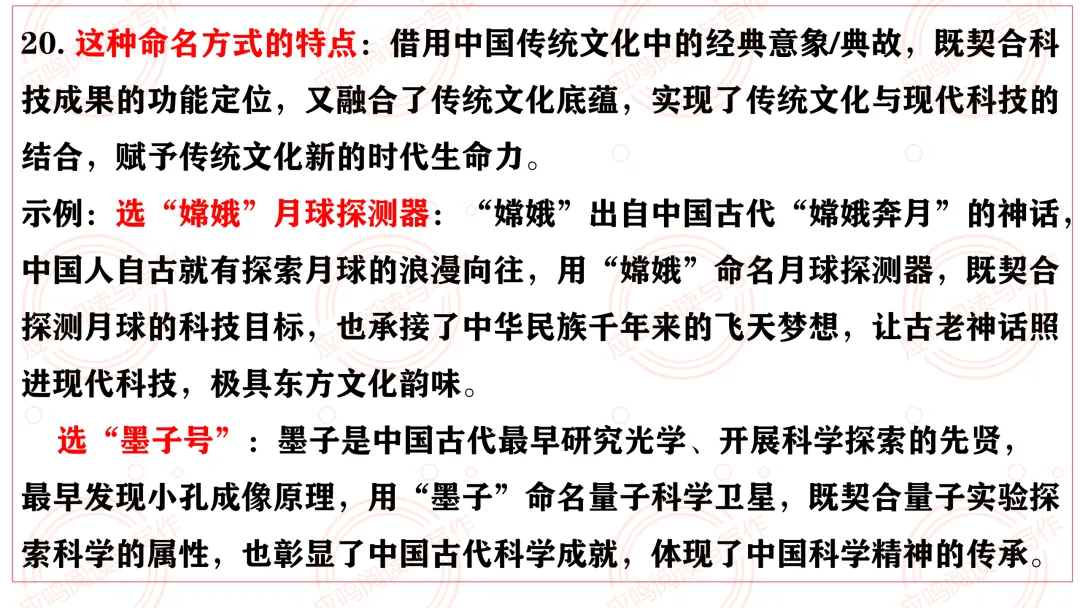 20. 这种命名方式的特点：借用中国传统文化中的经典意象/典故，既契合科技成果的功能定位，又融合了传统文化底蕴，实现了传统文化与现代科技的结合，赋予传统文化新的时代生命力。

示例：选“嫦娥”月球探测器：“嫦娥”出自中国古代“嫦娥奔月”的神话，中国人自古就有探索月球的浪漫向往，用“嫦娥”命名月球探测器，既契合探测月球的科技目标，也承接了中华民族千年来的飞天梦想，让古老神话照进现代科技，极具东方文化韵味。

选“墨子号”：墨子是中国古代最早研究光学、开展科学探索的先贤，最早发现小孔成像原理，用“墨子”命名量子科学卫星，既契合量子实验探索科学的属性，也彰显了中国古代科学成就，体现了中国科学精神的传承。